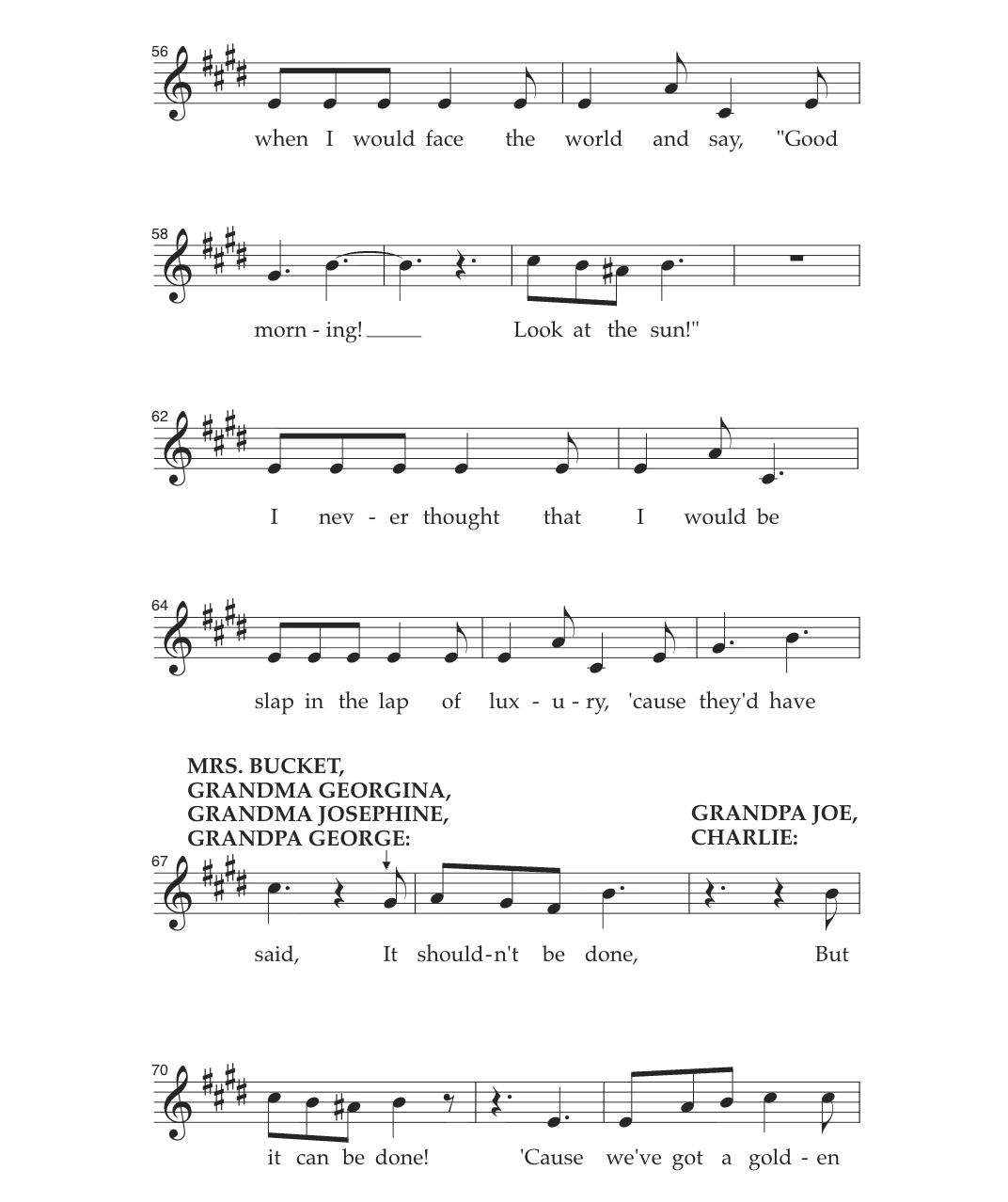 56

when I would face the world and say, "Good

58

morn - ing! Look at the sun!"

62

I nev - er thought that I would be

64

slap in the lap of lux - u - ry, 'cause they'd have

MRS. BUCKET, GRANDMA GEORGINA, GRANDMA JOSEPHINE, GRANDPA GEORGE:

GRANDPA JOE, CHARLIE:

67

said, It should-n't be done, But

70

it can be done! 'Cause we've got a gold - en